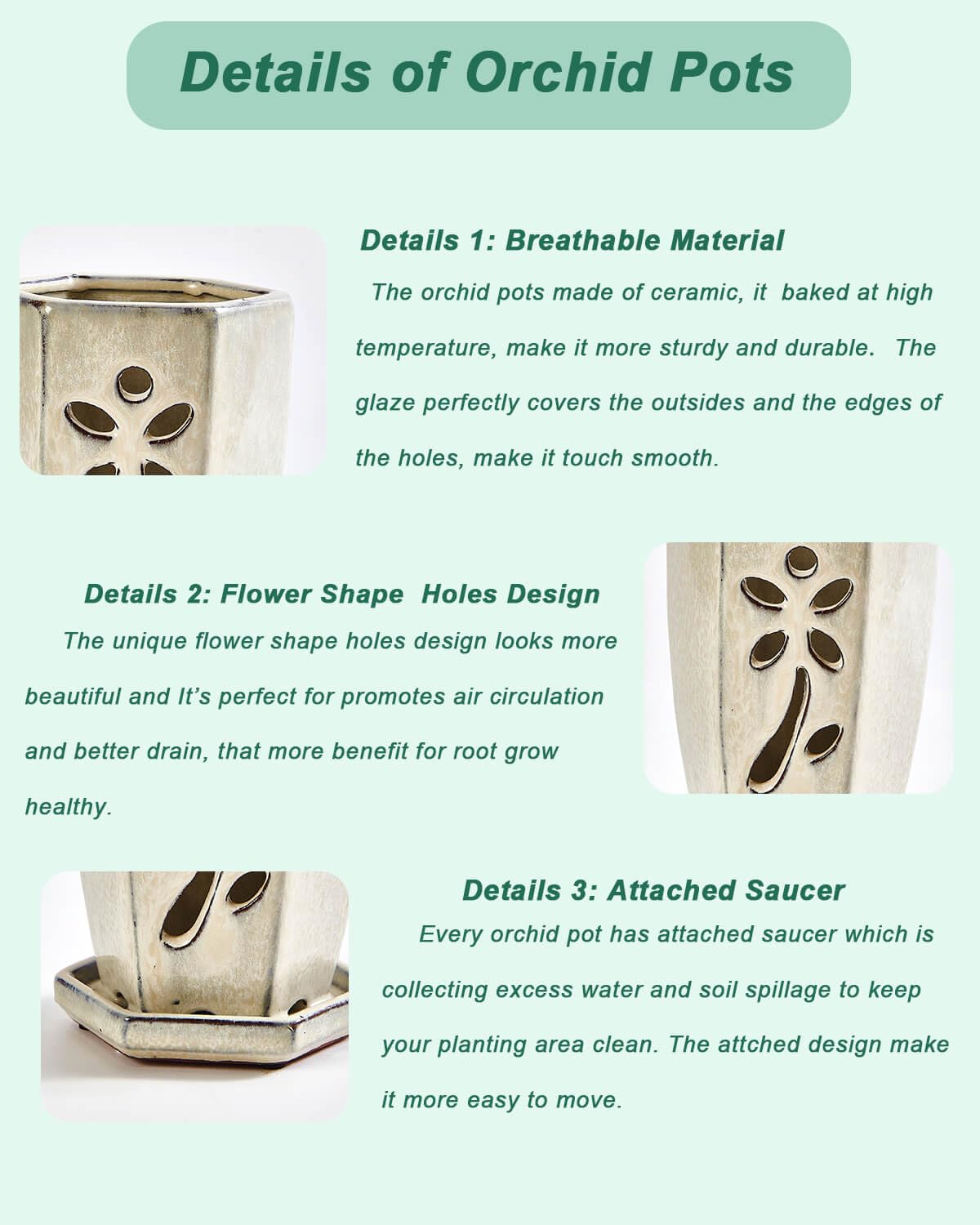 Details of Orchid Pots

Details 1: Breathable Material

The orchid pots made of ceramic, it baked at high temperature, make it more sturdy and durable. The glaze perfectly covers the outsides and the edges of the holes, make it touch smooth.

Details 2: Flower Shape Holes Design

The unique flower shape holes design looks more beautiful and It's perfect for promotes air circulation and better drain, that more benefit for root grow healthy.

Details 3: Attached Saucer

Every orchid pot has attached saucer which is collecting excess water and soil spillage to keep your planting area clean. The attched design make it more easy to move.